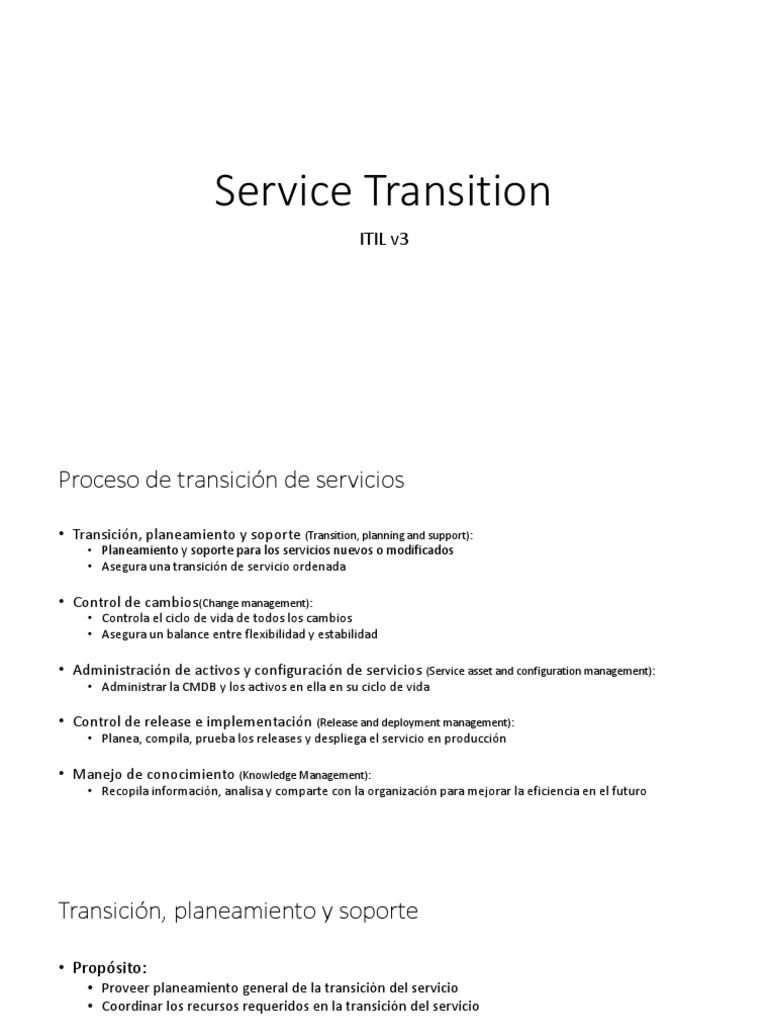 Service Transition

ITIL v3

Proceso de transición de servicios

• Transición, planeamiento y soporte (Transition, planning and support):
  • Planeamiento y soporte para los servicios nuevos o modificados
  • Asegura una transición de servicio ordenada

• Control de cambios(Change management):
  • Controla el ciclo de vida de todos los cambios
  • Asegura un balance entre flexibilidad y estabilidad

• Administración de activos y configuración de servicios (Service asset and configuration management):
  • Administrar la CMDB y los activos en ella en su ciclo de vida

• Control de release e implementación (Release and deployment management):
  • Planea, compila, prueba los releases y despliega el servicio en producción

• Manejo de conocimiento (Knowledge Management):
  • Recopila información, analisa y comparte con la organización para mejorar la eficiencia en el futuro

Transición, planeamiento y soporte

• Propósito:
  • Proveer planeamiento general de la transición del servicio
  • Coordinar los recursos requeridos en la transición del servicio